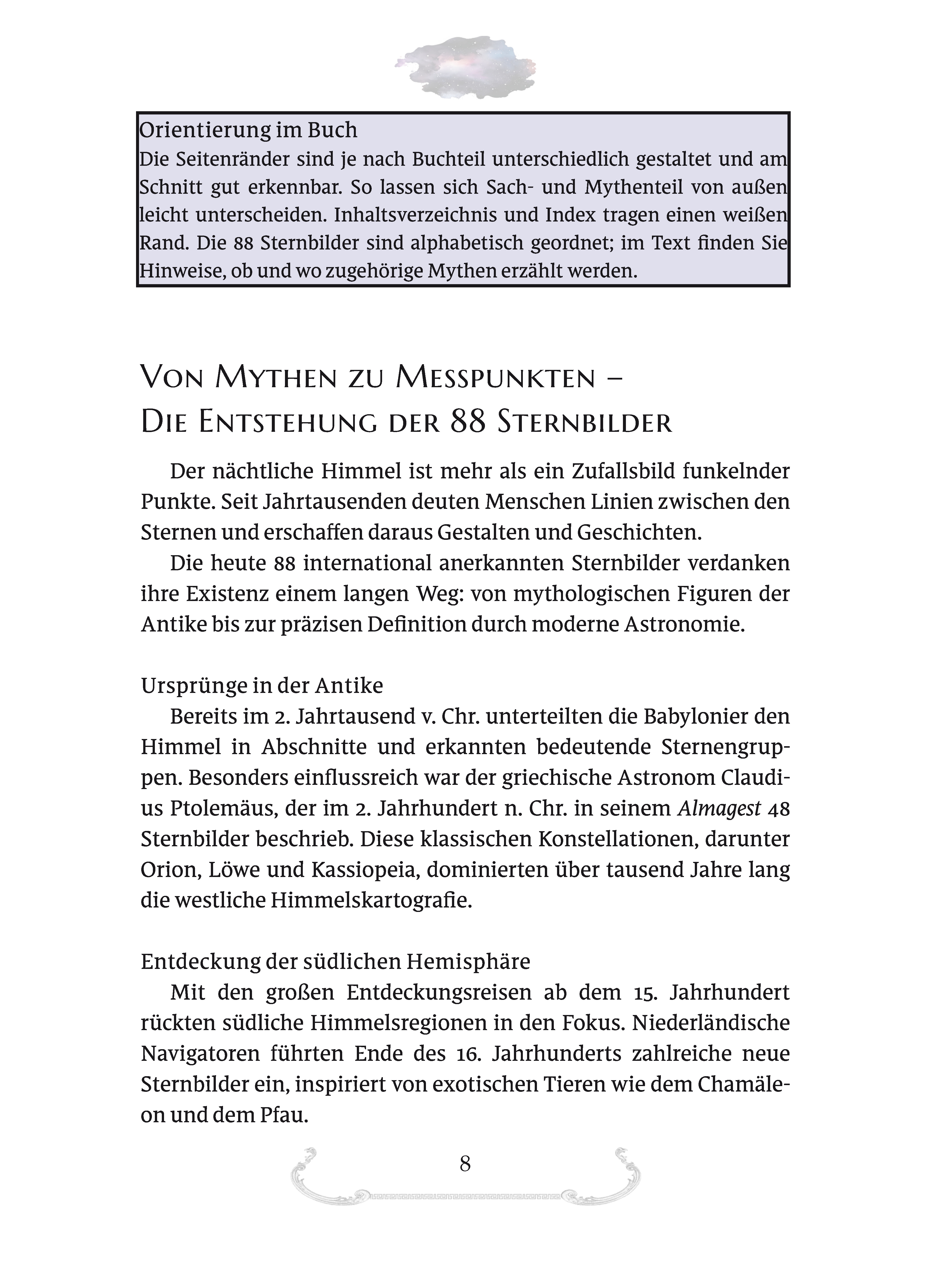 Orientierung im Buch
Die Seitenränder sind je nach Buchteil unterschiedlich gestaltet und am Schnitt gut erkennbar. So lassen sich Sach- und Mythenteil von außen leicht unterscheiden. Inhaltsverzeichnis und Index tragen einen weißen Rand. Die 88 Sternbilder sind alphabetisch geordnet; im Text finden Sie Hinweise, ob und wo zugehörige Mythen erzählt werden.

Von Mythen zu Messpunkten – Die Entstehung der 88 Sternbilder

Der nächtliche Himmel ist mehr als ein Zufallsbild funkelnder Punkte. Seit Jahrtausenden deuten Menschen Linien zwischen den Sternen und erschaffen daraus Gestalten und Geschichten.

Die heute 88 international anerkannten Sternbilder verdanken ihre Existenz einem langen Weg: von mythologischen Figuren der Antike bis zur präzisen Definition durch moderne Astronomie.

Ursprünge in der Antike
Bereits im 2. Jahrtausend v. Chr. unterteilten die Babylonier den Himmel in Abschnitte und erkannten bedeutende Sternengruppen. Besonders einflussreich war der griechische Astronom Claudius Ptolemäus, der im 2. Jahrhundert n. Chr. in seinem Almagest 48 Sternbilder beschrieb. Diese klassischen Konstellationen, darunter Orion, Löwe und Kassiopeia, dominierten über tausend Jahre lang die westliche Himmelskartografie.

Entdeckung der südlichen Hemisphäre
Mit den großen Entdeckungsreisen ab dem 15. Jahrhundert rückten südliche Himmelsregionen in den Fokus. Niederländische Navigatoren führten Ende des 16. Jahrhunderts zahlreiche neue Sternbilder ein, inspiriert von exotischen Tieren wie dem Chamäleon und dem Pfau.

8